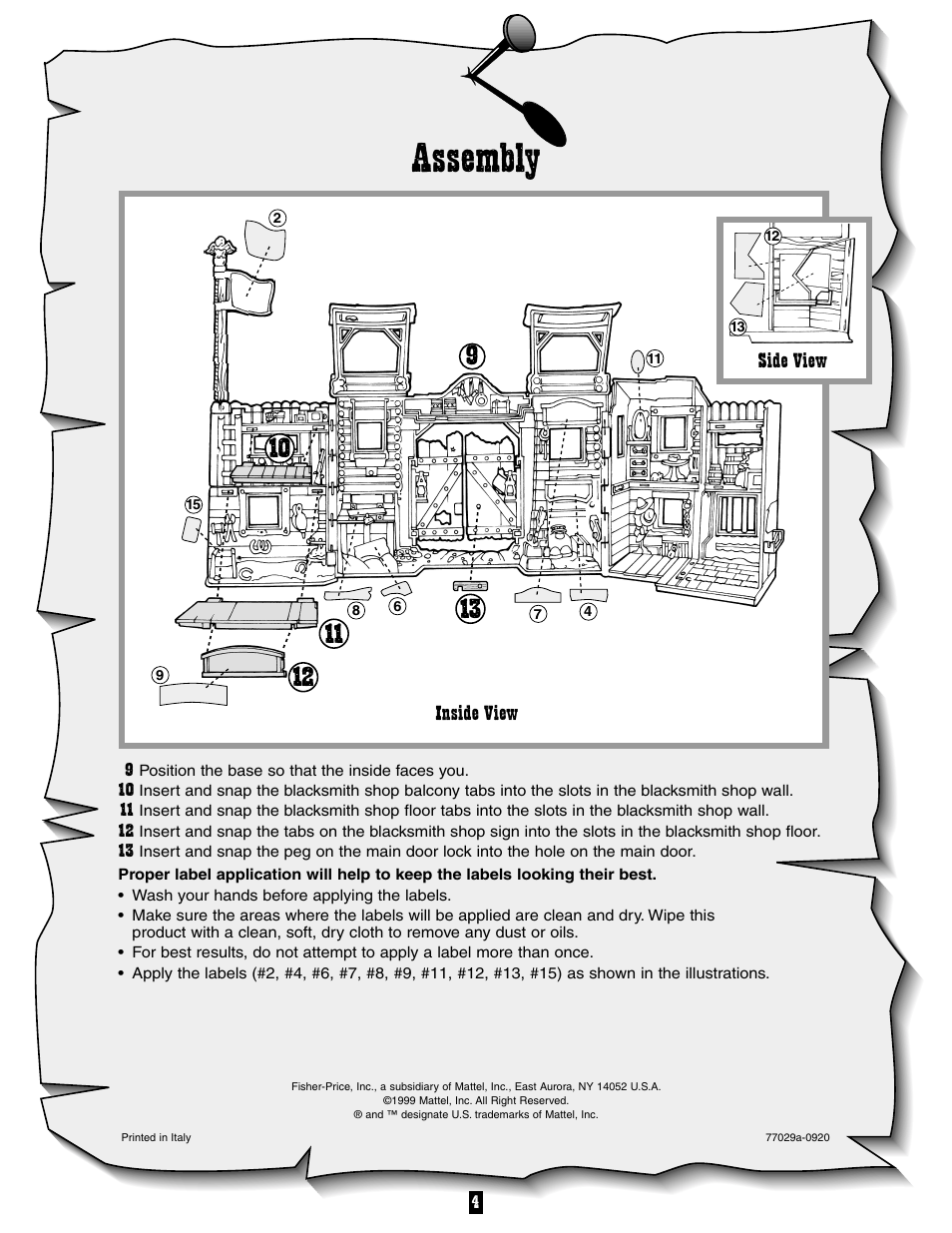 Assembly

2

12

13

Side View

9

11

10

15

8

6

13

7

4

11

9

12

Inside View

9 Position the base so that the inside faces you.
10 Insert and snap the blacksmith shop balcony tabs into the slots in the blacksmith shop wall.
11 Insert and snap the blacksmith shop floor tabs into the slots in the blacksmith shop wall.
12 Insert and snap the tabs on the blacksmith shop sign into the slots in the blacksmith shop floor.
13 Insert and snap the peg on the main door lock into the hole on the main door.

Proper label application will help to keep the labels looking their best.
• Wash your hands before applying the labels.
• Make sure the areas where the labels will be applied are clean and dry. Wipe this product with a clean, soft, dry cloth to remove any dust or oils.
• For best results, do not attempt to apply a label more than once.
• Apply the labels (#2, #4, #6, #7, #8, #9, #11, #12, #13, #15) as shown in the illustrations.

Fisher-Price, Inc., a subsidiary of Mattel, Inc., East Aurora, NY 14052 U.S.A.
©1999 Mattel, Inc. All Right Reserved.
® and ™ designate U.S. trademarks of Mattel, Inc.

Printed in Italy

77029a-0920

4